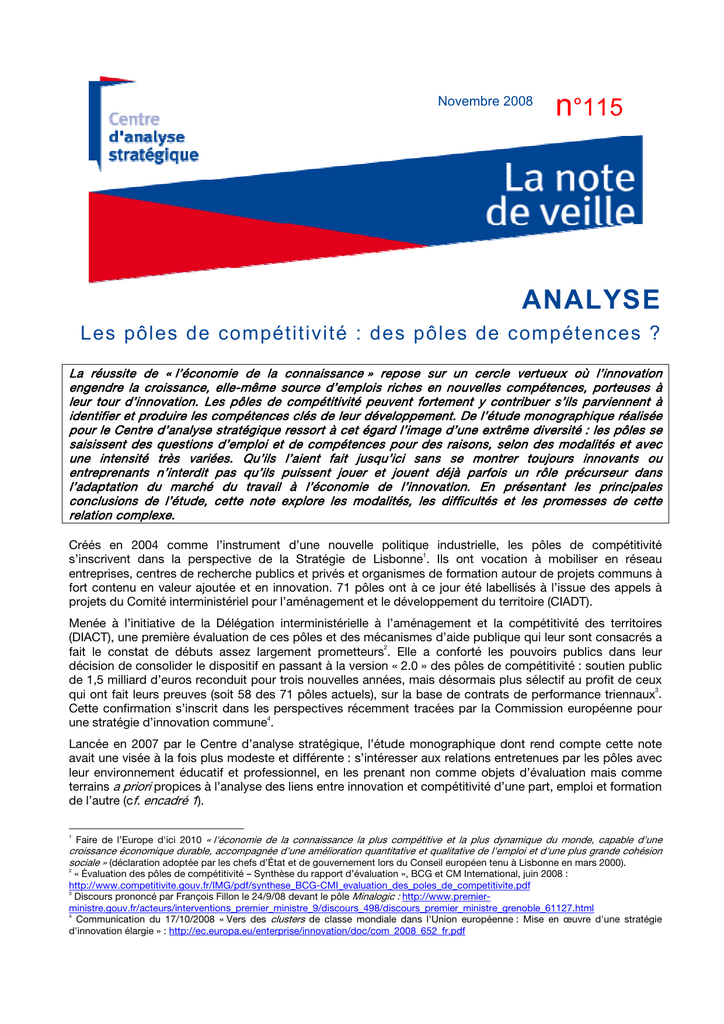 Centre d'analyse stratégique

Novembre 2008 n°115

La note de veille

ANALYSE

Les pôles de compétitivité : des pôles de compétences ?

La réussite de « l'économie de la connaissance » repose sur un cercle vertueux où l'innovation engendre la croissance, elle-même source d'emplois riches en nouvelles compétences, porteuses à leur tour d'innovation. Les pôles de compétitivité peuvent fortement y contribuer s'ils parviennent à identifier et produire les compétences clés de leur développement. De l'étude monographique réalisée pour le Centre d'analyse stratégique ressort à cet égard l'image d'une extrême diversité : les pôles se saisissent des questions d'emploi et de compétences pour des raisons, selon des modalités et avec une intensité très variées. Qu'ils l'aient fait jusqu'ici sans se montrer toujours innovants ou entreprenants n'interdit pas qu'ils puissent jouer et jouent déjà parfois un rôle précurseur dans l'adaptation du marché du travail à l'économie de l'innovation. En présentant les principales conclusions de l'étude, cette note explore les modalités, les difficultés et les promesses de cette relation complexe.

Créés en 2004 comme l'instrument d'une nouvelle politique industrielle, les pôles de compétitivité s'inscrivent dans la perspective de la Stratégie de Lisbonne$^1$. Ils ont vocation à mobiliser en réseau entreprises, centres de recherche publics et privés et organismes de formation autour de projets communs à fort contenu en valeur ajoutée et en innovation. 71 pôles ont à ce jour été labellisés à l'issue des appels à projets du Comité interministériel pour l'aménagement et le développement du territoire (CIADT).

Menée à l'initiative de la Délégation interministérielle à l'aménagement et la compétitivité des territoires (DIACT), une première évaluation de ces pôles et des mécanismes d'aide publique qui leur sont consacrés a fait le constat de débuts assez largement prometteurs$^2$. Elle a conforté les pouvoirs publics dans leur décision de consolider le dispositif en passant à la version « 2.0 » des pôles de compétitivité : soutien public de 1,5 milliard d'euros reconduit pour trois nouvelles années, mais désormais plus sélectif au profit de ceux qui ont fait leurs preuves (soit 58 des 71 pôles actuels), sur la base de contrats de performance triennaux$^3$. Cette confirmation s'inscrit dans les perspectives récemment tracées par la Commission européenne pour une stratégie d'innovation commune$^4$.

Lancée en 2007 par le Centre d'analyse stratégique, l'étude monographique dont rend compte cette note avait une visée à la fois plus modeste et différente : s'intéresser aux relations entretenues par les pôles avec leur environnement éducatif et professionnel, en les prenant non comme objets d'évaluation mais comme terrains a priori propices à l'analyse des liens entre innovation et compétitivité d'une part, emploi et formation de l'autre (cf. encadré 1).

$^1$ Faire de l'Europe d'ici 2010 « l'économie de la connaissance la plus compétitive et la plus dynamique du monde, capable d'une croissance économique durable, accompagnée d'une amélioration quantitative et qualitative de l'emploi et d'une plus grande cohésion sociale » (déclaration adoptée par les chefs d'État et de gouvernement lors du Conseil européen tenu à Lisbonne en mars 2000).
$^2$ « Évaluation des pôles de compétitivité – Synthèse du rapport d'évaluation », BCG et CM International, juin 2008 : http://www.competitivite.gouv.fr/IMG/pdf/synthese_BCG-CMI_evaluation_des_poles_de_competitivite.pdf
$^3$ Discours prononcé par François Fillon le 24/9/08 devant le pôle Minalogic : http://www.premier-ministre.gouv.fr/acteurs/interventions_premier_ministre_9/discours_498/discours_premier_ministre_grenoble_61127.html
$^4$ Communication du 17/10/2008 « Vers des clusters de classe mondiale dans l'Union européenne : Mise en œuvre d'une stratégie d'innovation élargie » : http://ec.europa.eu/enterprise/innovation/doc/com_2008_652_fr.pdf